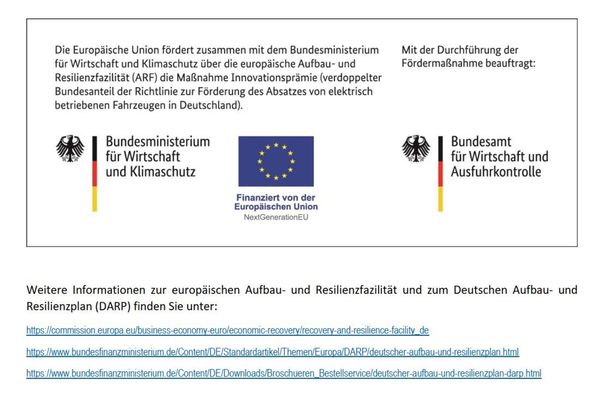 Die Europäische Union fördert zusammen mit dem Bundesministerium für Wirtschaft und Klimaschutz über die europäische Aufbau- und Resilienzfazilität (ARF) die Maßnahme Innovationsprämie (verdoppelter Bundesanteil der Richtlinie zur Förderung des Absatzes von elektrisch betriebenen Fahrzeugen in Deutschland).

Mit der Durchführung der Fördermaßnahme beauftragt:

Bundesministerium für Wirtschaft und Klimaschutz

Finanziert von der Europäischen Union
NextGenerationEU

Bundesamt für Wirtschaft und Ausfuhrkontrolle

Weitere Informationen zur europäischen Aufbau- und Resilienzfazilität und zum Deutschen Aufbau- und Resilienzplan (DARP) finden Sie unter:

https://commission.europa.eu/business-economy-euro/economic-recovery/recovery-and-resilience-facility_de

https://www.bundesfinanzministerium.de/Content/DE/Standardartikel/Themen/Europa/DARP/deutscher-aufbau-und-resilienzplan.html

https://www.bundesfinanzministerium.de/Content/DE/Downloads/Broschueren_Bestellservice/deutscher-aufbau-und-resilienzplan-darp.html